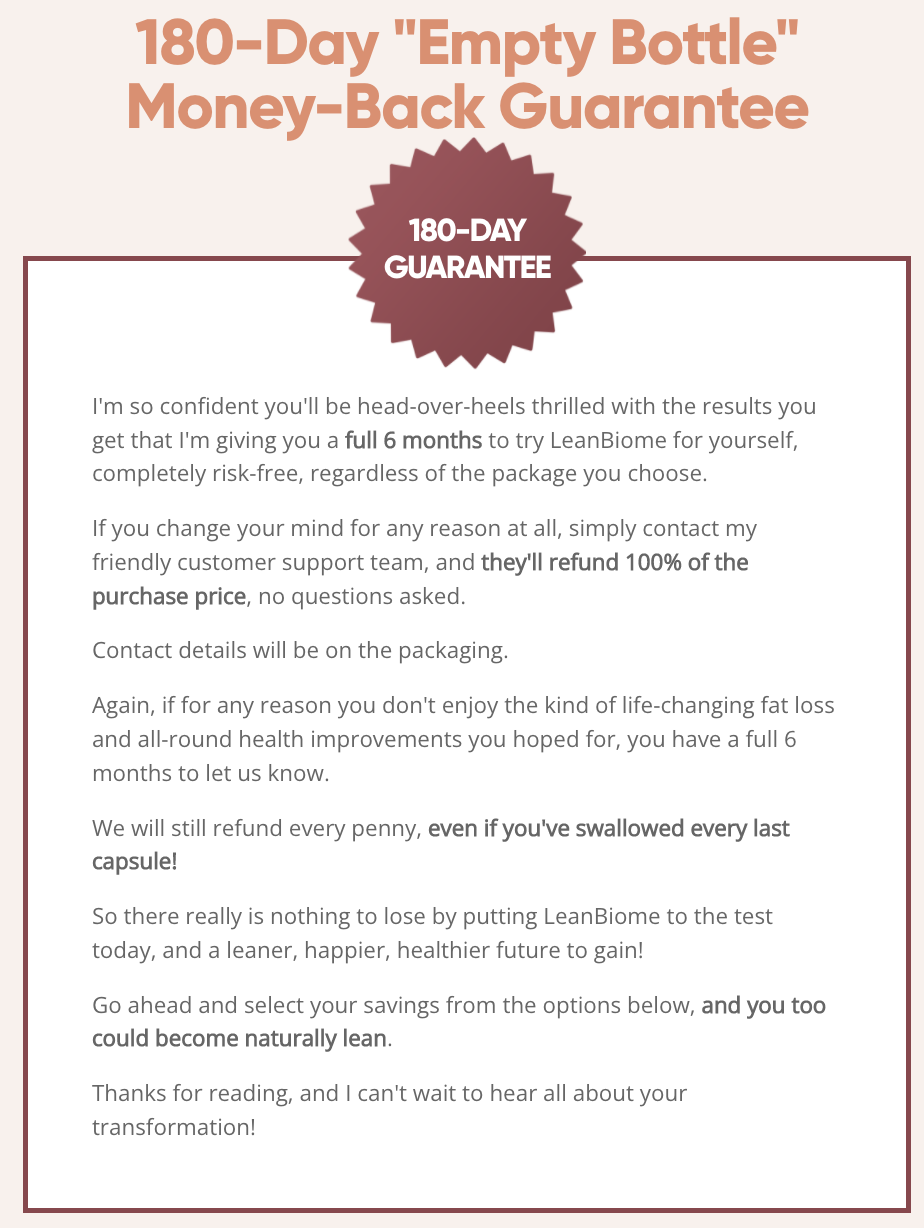 180-Day "Empty Bottle"
Money-Back Guarantee

180-DAY
GUARANTEE

I'm so confident you'll be head-over-heels thrilled with the results you get that I'm giving you a full 6 months to try LeanBiome for yourself, completely risk-free, regardless of the package you choose.

If you change your mind for any reason at all, simply contact my friendly customer support team, and they'll refund 100% of the purchase price, no questions asked.

Contact details will be on the packaging.

Again, if for any reason you don't enjoy the kind of life-changing fat loss and all-round health improvements you hoped for, you have a full 6 months to let us know.

We will still refund every penny, even if you've swallowed every last capsule!

So there really is nothing to lose by putting LeanBiome to the test today, and a leaner, happier, healthier future to gain!

Go ahead and select your savings from the options below, and you too could become naturally lean.

Thanks for reading, and I can't wait to hear all about your transformation!